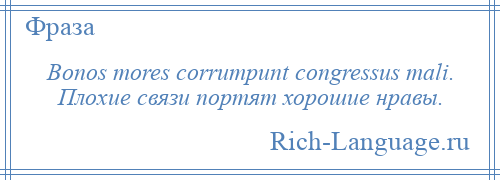 Фраза

Bonos mores corrumpunt congressus mali.
Плохие связи портят хорошие нравы.

Rich-Language.ru